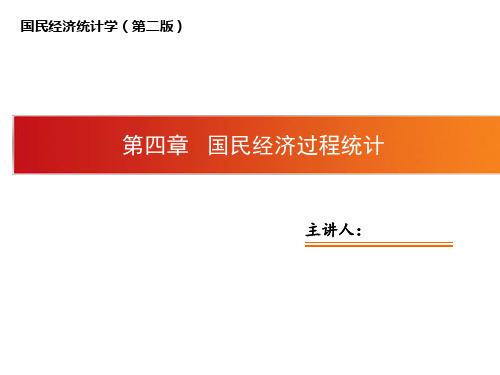 国民经济统计学（第二版）

第四章　国民经济过程统计

主讲人：